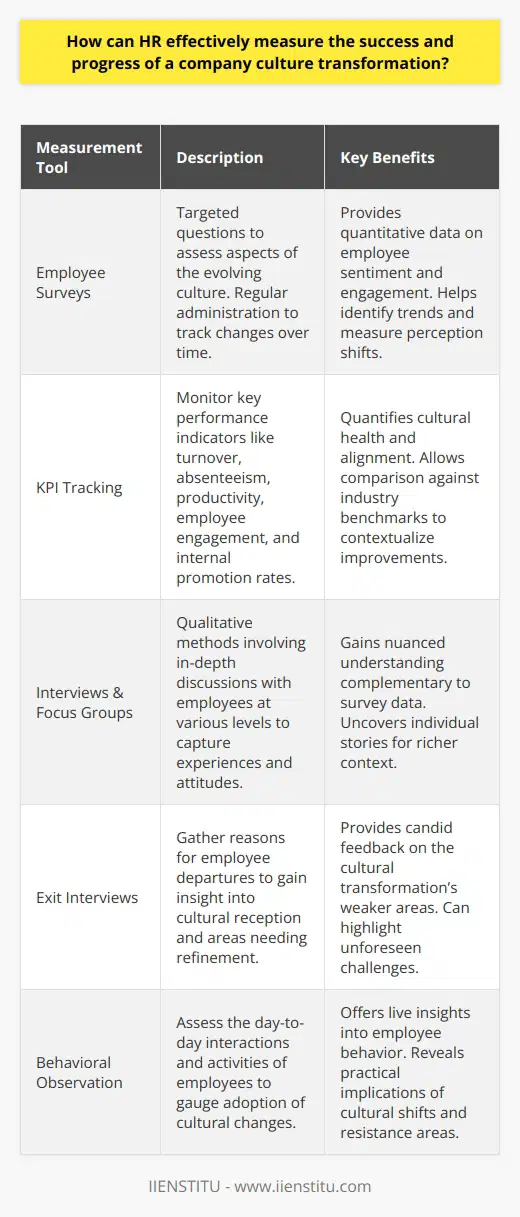 How can HR effectively measure the success and progress of a company culture transformation?

| Measurement Tool | Description | Key Benefits |
|---|---|---|
| Employee Surveys | Targeted questions to assess aspects of the evolving culture. Regular administration to track changes over time. | Provides quantitative data on employee sentiment and engagement. Helps identify trends and measure perception shifts. |
| KPI Tracking | Monitor key performance indicators like turnover, absenteeism, productivity, employee engagement, and internal promotion rates. | Quantifies cultural health and alignment. Allows comparison against industry benchmarks to contextualize improvements. |
| Interviews & Focus Groups | Qualitative methods involving in-depth discussions with employees at various levels to capture experiences and attitudes. | Gains nuanced understanding complementary to survey data. Uncovers individual stories for richer context. |
| Exit Interviews | Gather reasons for employee departures to gain insight into cultural reception and areas needing refinement. | Provides candid feedback on the cultural transformation's weaker areas. Can highlight unforeseen challenges. |
| Behavioral Observation | Assess the day-to-day interactions and activities of employees to gauge adoption of cultural changes. | Offers live insights into employee behavior. Reveals practical implications of cultural shifts and resistance areas. |

IIENSTITU - www.iienstitu.com